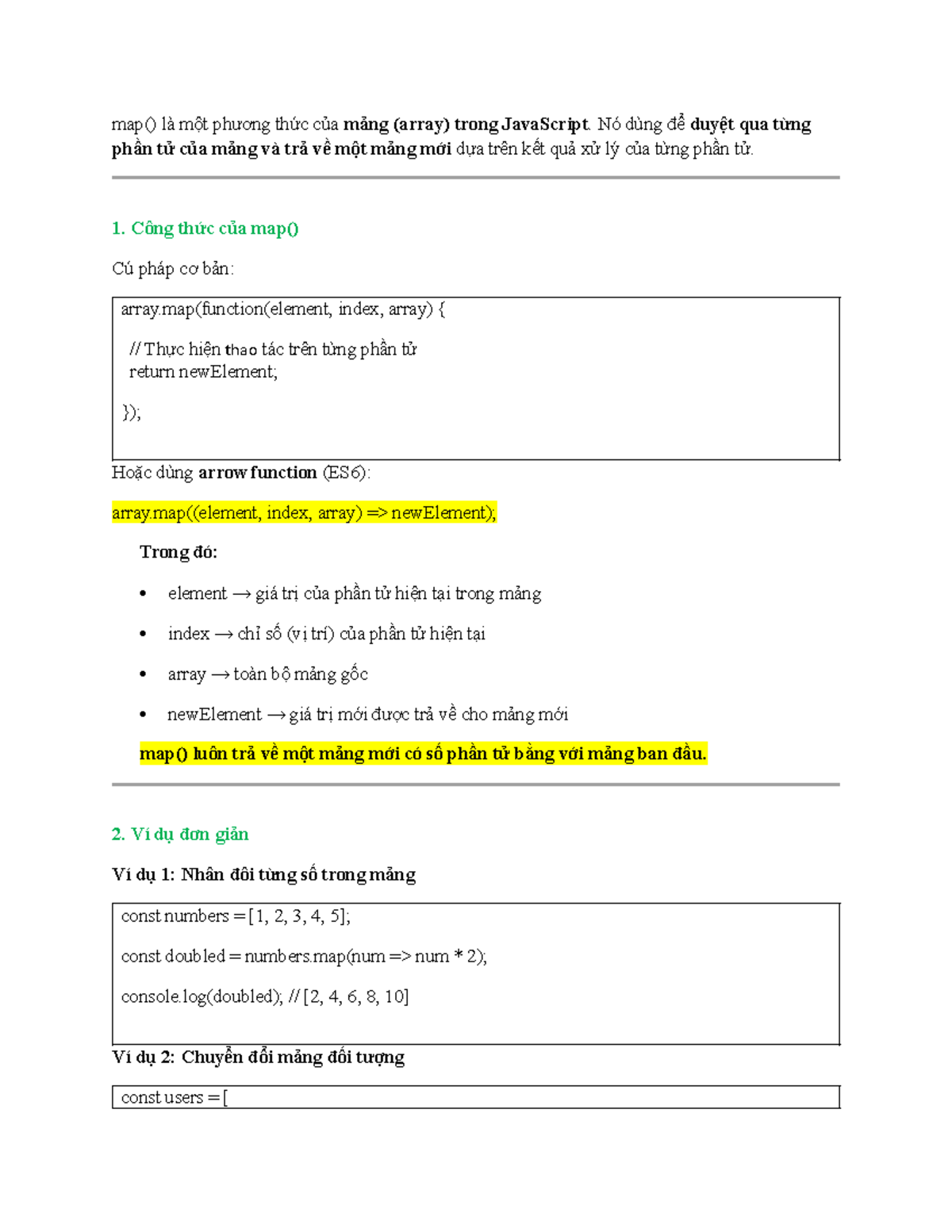 map() là một phương thức của mảng (array) trong JavaScript. Nó dùng để duyệt qua từng phần tử của mảng và trả về một mảng mới dựa trên kết quả xử lý của từng phần tử.

1. Công thức của map()

Cú pháp cơ bản:

array.map(function(element, index, array) {
 // Thực hiện thao tác trên từng phần tử
 return newElement;
});

Hoặc dùng arrow function (ES6):

array.map((element, index, array) => newElement);

Trong đó:

• element → giá trị của phần tử hiện tại trong mảng
• index → chỉ số (vị trí) của phần tử hiện tại
• array → toàn bộ mảng gốc
• newElement → giá trị mới được trả về cho mảng mới

map() luôn trả về một mảng mới có số phần tử bằng với mảng ban đầu.

2. Ví dụ đơn giản

Ví dụ 1: Nhân đôi từng số trong mảng

const numbers = [1, 2, 3, 4, 5];
const doubled = numbers.map(num => num * 2);
console.log(doubled); // [2, 4, 6, 8, 10]

Ví dụ 2: Chuyển đổi mảng đối tượng

const users = [